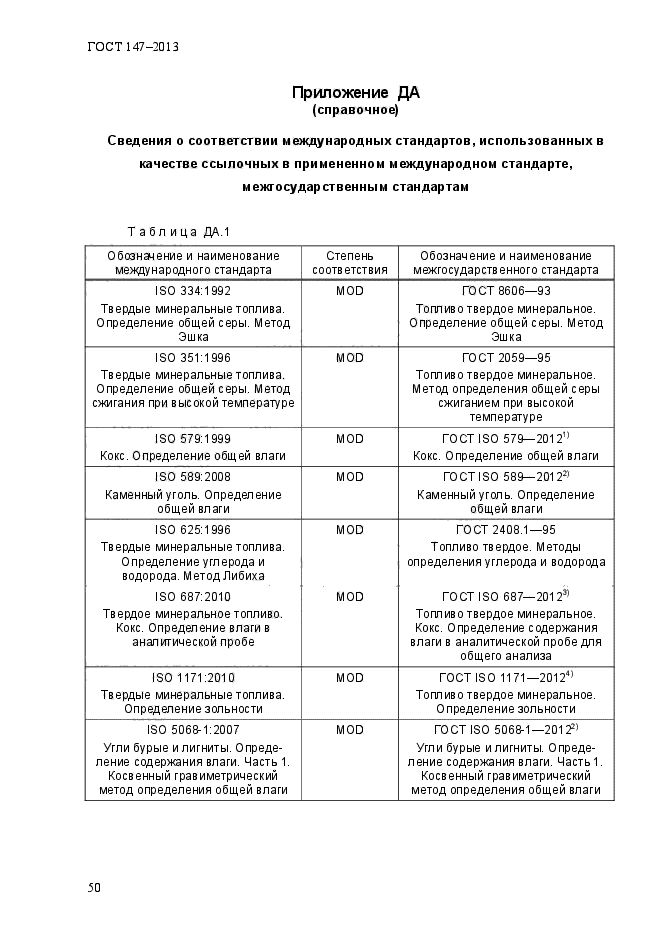 ГОСТ 147–2013

Приложение ДА
(справочное)

Сведения о соответствии международных стандартов, использованных в качестве ссылочных в примененном международном стандарте, межгосударственным стандартам

Таблица ДА.1

| Обозначение и наименование международного стандарта | Степень соответствия | Обозначение и наименование межгосударственного стандарта |
|---|---|---|
| ISO 334:1992 Твердые минеральные топлива. Определение общей серы. Метод Эшка | MOD | ГОСТ 8606—93 Топливо твердое минеральное. Определение общей серы. Метод Эшка |
| ISO 351:1996 Твердые минеральные топлива. Определение общей серы. Метод сжигания при высокой температуре | MOD | ГОСТ 2059—95 Топливо твердое минеральное. Метод определения общей серы сжиганием при высокой температуре |
| ISO 579:1999 Кокс. Определение общей влаги | MOD | ГОСТ ISO 579—2012$^{1)}$ Кокс. Определение общей влаги |
| ISO 589:2008 Каменный уголь. Определение общей влаги | MOD | ГОСТ ISO 589—2012$^{2)}$ Каменный уголь. Определение общей влаги |
| ISO 625:1996 Твердые минеральные топлива. Определение углерода и водорода. Метод Либиха | MOD | ГОСТ 2408.1—95 Топливо твердое. Методы определения углерода и водорода |
| ISO 687:2010 Твердое минеральное топливо. Кокс. Определение влаги в аналитической пробе | MOD | ГОСТ ISO 687—2012$^{3)}$ Топливо твердое минеральное. Кокс. Определение содержания влаги в аналитической пробе для общего анализа |
| ISO 1171:2010 Твердые минеральные топлива. Определение зольности | MOD | ГОСТ ISO 1171—2012$^{4)}$ Топливо твердое минеральное. Определение зольности |
| ISO 5068-1:2007 Угли бурые и лигниты. Определение содержания влаги. Часть 1. Косвенный гравиметрический метод определения общей влаги | MOD | ГОСТ ISO 5068-1—2012$^{2)}$ Угли бурые и лигниты. Определение содержания влаги. Часть 1. Косвенный гравиметрический метод определения общей влаги |

50